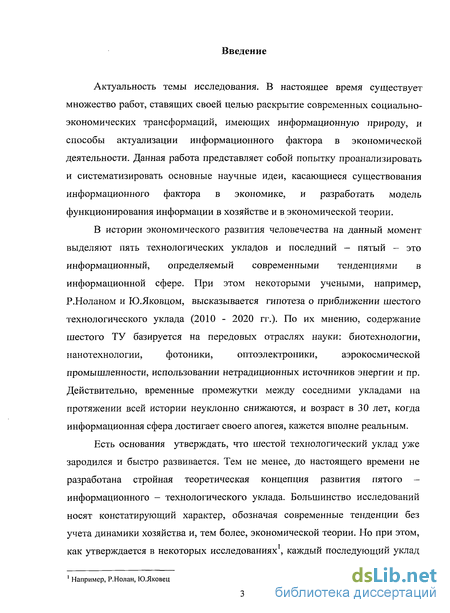 Введение

Актуальность темы исследования. В настоящее время существует множество работ, ставящих своей целью раскрытие современных социально-экономических трансформаций, имеющих информационную природу, и способы актуализации информационного фактора в экономической деятельности. Данная работа представляет собой попытку проанализировать и систематизировать основные научные идеи, касающиеся существования информационного фактора в экономике, и разработать модель функционирования информации в хозяйстве и в экономической теории.

В истории экономического развития человечества на данный момент выделяют пять технологических укладов и последний – пятый – это информационный, определяемый современными тенденциями в информационной сфере. При этом некоторыми учеными, например, Р.Ноланом и Ю.Яковцом, высказывается гипотеза о приближении шестого технологического уклада (2010 - 2020 гг.). По их мнению, содержание шестого ТУ базируется на передовых отраслях науки: биотехнологии, нанотехнологии, фотоники, оптоэлектроники, аэрокосмической промышленности, использовании нетрадиционных источников энергии и пр. Действительно, временные промежутки между соседними укладами на протяжении всей истории неуклонно снижаются, и возраст в 30 лет, когда информационная сфера достигает своего апогея, кажется вполне реальным.

Есть основания утверждать, что шестой технологический уклад уже зародился и быстро развивается. Тем не менее, до настоящего времени не разработана стройная теоретическая концепция развития пятого – информационного – технологического уклада. Большинство исследований носят констатирующий характер, обозначая современные тенденции без учета динамики хозяйства и, тем более, экономической теории. Но при этом, как утверждается в некоторых исследованиях$^1$, каждый последующий уклад

$^1$ Например, Р.Нолан, Ю.Яковец

3

dsLib.net
библиотека диссертаций